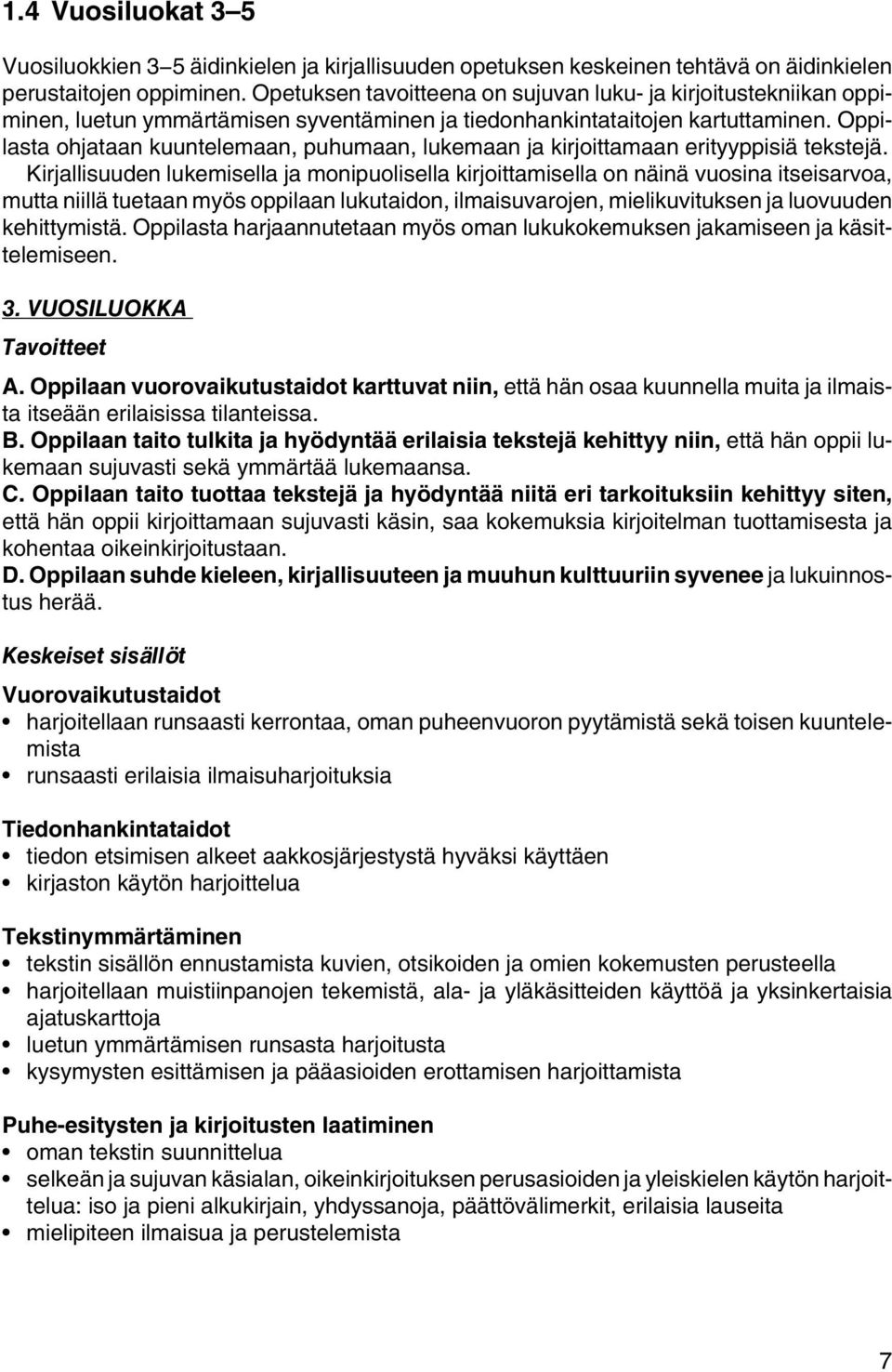 1.4 Vuosiluokat 3–5

Vuosiluokkien 3–5 äidinkielen ja kirjallisuuden opetuksen keskeinen tehtävä on äidinkielen perustaitojen oppiminen. Opetuksen tavoitteena on sujuvan luku- ja kirjoitustekniikan oppiminen, luetun ymmärtämisen syventäminen ja tiedonhankintataitojen kartuttaminen. Oppilasta ohjataan kuuntelemaan, puhumaan, lukemaan ja kirjoittamaan erityyppisiä tekstejä. Kirjallisuuden lukemisella ja monipuolisella kirjoittamisella on näinä vuosina itseisarvoa, mutta niillä tuetaan myös oppilaan lukutaidon, ilmaisuvarojen, mielikuvituksen ja luovuuden kehittymistä. Oppilasta harjaannutetaan myös oman lukukokemuksen jakamiseen ja käsittelemiseen.

3. VUOSILUOKKA

Tavoitteet

A. Oppilaan vuorovaikutustaidot karttuvat niin, että hän osaa kuunnella muita ja ilmaista itseään erilaisissa tilanteissa.
B. Oppilaan taito tulkita ja hyödyntää erilaisia tekstejä kehittyy niin, että hän oppii lukemaan sujuvasti sekä ymmärtää lukemaansa.
C. Oppilaan taito tuottaa tekstejä ja hyödyntää niitä eri tarkoituksiin kehittyy siten, että hän oppii kirjoittamaan sujuvasti käsin, saa kokemuksia kirjoitelman tuottamisesta ja kohentaa oikeinkirjoitustaan.
D. Oppilaan suhde kieleen, kirjallisuuteen ja muuhun kulttuuriin syvenee ja lukuinnostus herää.

Keskeiset sisällöt

Vuorovaikutustaidot
• harjoitellaan runsaasti kerrontaa, oman puheenvuoron pyytämistä sekä toisen kuuntelemista
• runsaasti erilaisia ilmaisuharjoituksia

Tiedonhankintataidot
• tiedon etsimisen alkeet aakkosjärjestystä hyväksi käyttäen
• kirjaston käytön harjoittelua

Tekstinymmärtäminen
• tekstin sisällön ennustamista kuvien, otsikoiden ja omien kokemusten perusteella
• harjoitellaan muistiinpanojen tekemistä, ala- ja yläkäsitteiden käyttöä ja yksinkertaisia ajatuskarttoja
• luetun ymmärtämisen runsasta harjoitusta
• kysymysten esittämisen ja pääasioiden erottamisen harjoittamista

Puhe-esitysten ja kirjoitusten laatiminen
• oman tekstin suunnittelua
• selkeän ja sujuvan käsialan, oikeinkirjoituksen perusasioiden ja yleiskielen käytön harjoittelua: iso ja pieni alkukirjain, yhdyssanoja, päättövälimerkit, erilaisia lauseita
• mielipiteen ilmaisua ja perustelemista

7